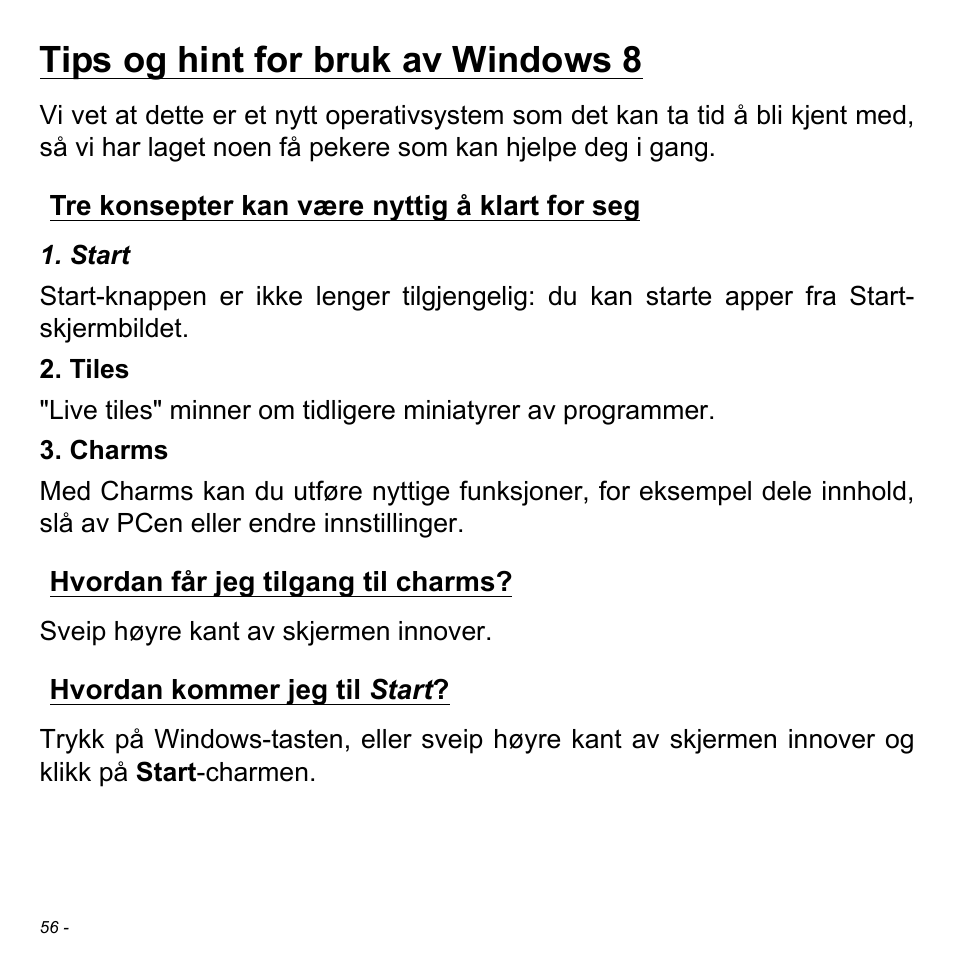 Tips og hint for bruk av Windows 8

Vi vet at dette er et nytt operativsystem som det kan ta tid å bli kjent med, så vi har laget noen få pekere som kan hjelpe deg i gang.

Tre konsepter kan være nyttig å klart for seg

1. Start

Start-knappen er ikke lenger tilgjengelig: du kan starte apper fra Start-skjermbildet.

2. Tiles

"Live tiles" minner om tidligere miniatyrer av programmer.

3. Charms

Med Charms kan du utføre nyttige funksjoner, for eksempel dele innhold, slå av PCen eller endre innstillinger.

Hvordan får jeg tilgang til charms?

Sveip høyre kant av skjermen innover.

Hvordan kommer jeg til Start?

Trykk på Windows-tasten, eller sveip høyre kant av skjermen innover og klikk på Start-charmen.

56 -